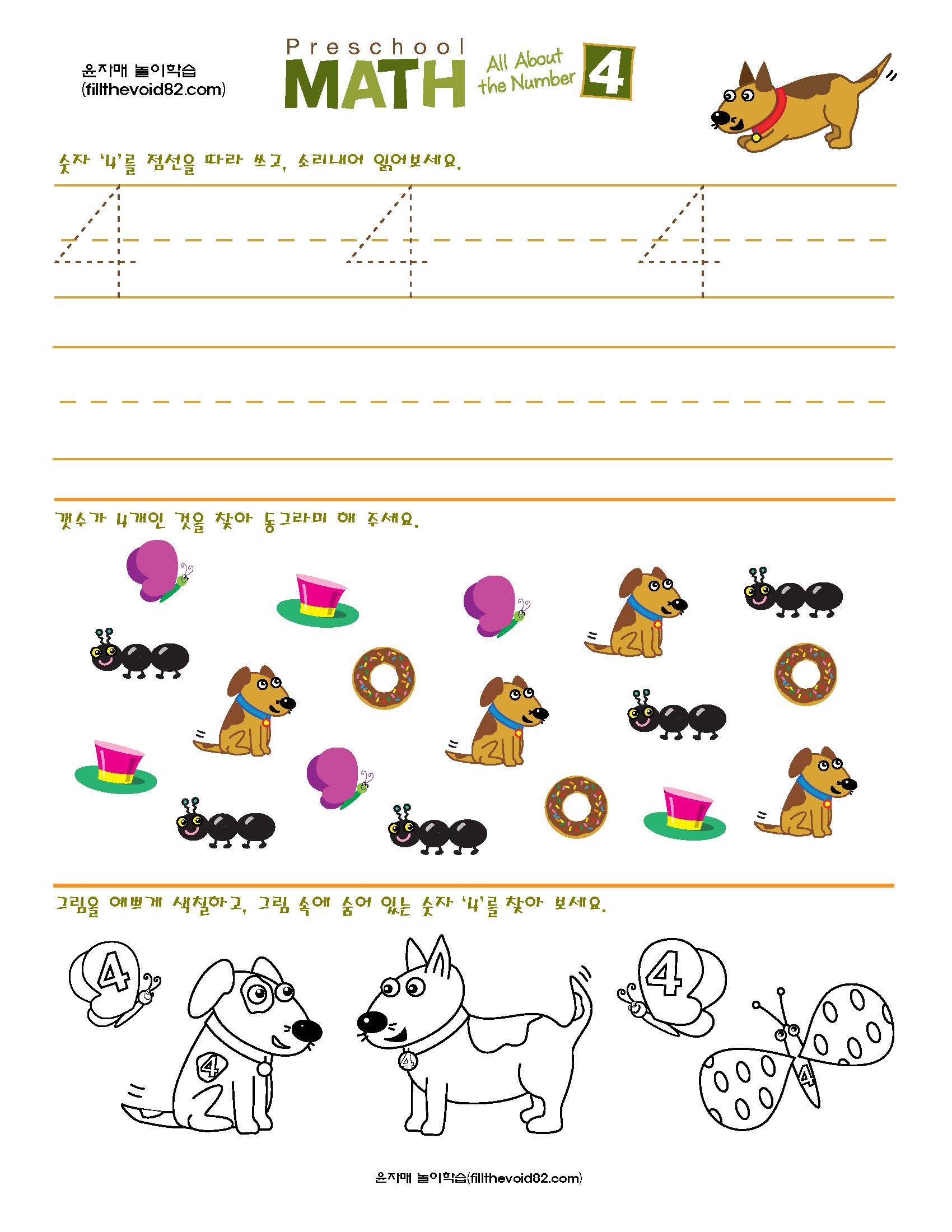 윤자매 놀이학습
(fillthevoid82.com)

Preschool
MATH
All About the Number 4

숫자 '4'를 점선을 따라 쓰고, 소리내어 읽어보세요.

4 4 4

갯수가 4개인 것을 찾아 동그라미 해 주세요.

그림을 예쁘게 색칠하고, 그림 속에 숨어 있는 숫자 '4'를 찾아 보세요.

4 4 4 4 4

윤자매 놀이학습(fillthevoid82.com)